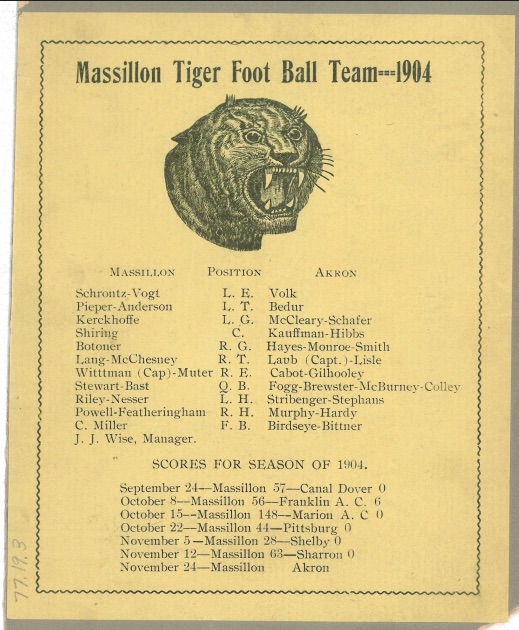 Massillon Tiger Foot Ball Team---1904

| MASSILLON | POSITION | AKRON |
|---|---|---|
| Schrontz-Vogt | L. E. | Volk |
| Pieper-Anderson | L. T. | Bedur |
| Kerckhoffe | L. G. | McCleary-Schafer |
| Shiring | C. | Kauffman-Hibbs |
| Botoner | R. G. | Hayes-Monroe-Smith |
| Lang-McChesney | R. T. | Laub (Capt.)-Lisle |
| Witttman (Cap)-Muter | R. E. | Cabot-Gilhooley |
| Stewart-Bast | Q. B. | Fogg-Brewster-McBurney-Colley |
| Riley-Nesser | L. H. | Stribenger-Stephans |
| Powell-Featheringham | R. H. | Murphy-Hardy |
| C. Miller | F. B. | Birdseye-Bittner |

J. J. Wise, Manager.

SCORES FOR SEASON OF 1904.

September 24—Massillon 57—Canal Dover 0
October 8—Massillon 56—Franklin A. C. 6
October 15—Massillon 148—Marion A. C 0
October 22—Massillon 44—Pittsburg 0
November 5—Massillon 28—Shelby 0
November 12—Massillon 63—Sharron 0
November 24—Massillon Akron

77.19.3